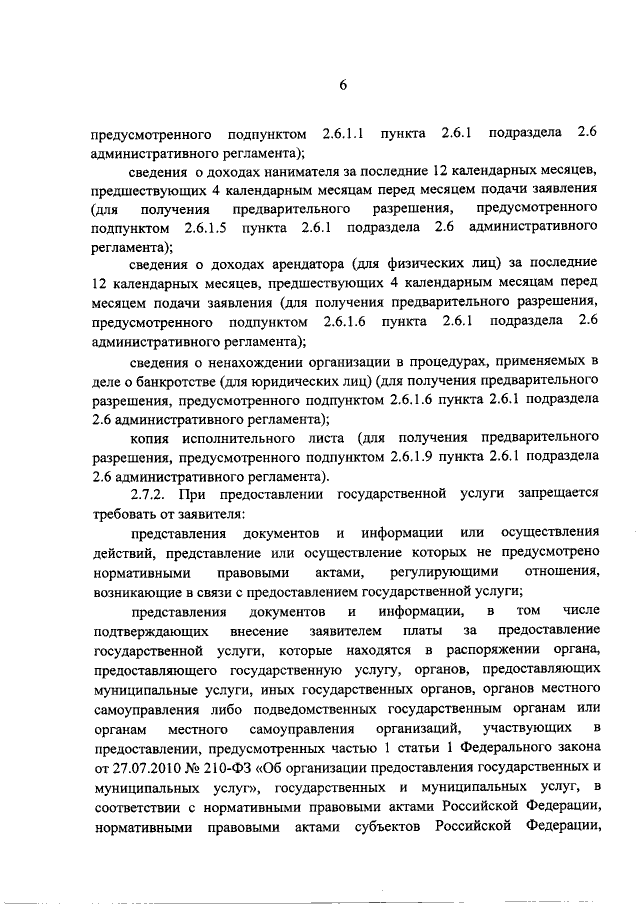 6

предусмотренного подпунктом 2.6.1.1 пункта 2.6.1 подраздела 2.6 административного регламента);

сведения о доходах нанимателя за последние 12 календарных месяцев, предшествующих 4 календарным месяцам перед месяцем подачи заявления (для получения предварительного разрешения, предусмотренного подпунктом 2.6.1.5 пункта 2.6.1 подраздела 2.6 административного регламента);

сведения о доходах арендатора (для физических лиц) за последние 12 календарных месяцев, предшествующих 4 календарным месяцам перед месяцем подачи заявления (для получения предварительного разрешения, предусмотренного подпунктом 2.6.1.6 пункта 2.6.1 подраздела 2.6 административного регламента);

сведения о ненахождении организации в процедурах, применяемых в деле о банкротстве (для юридических лиц) (для получения предварительного разрешения, предусмотренного подпунктом 2.6.1.6 пункта 2.6.1 подраздела 2.6 административного регламента);

копия исполнительного листа (для получения предварительного разрешения, предусмотренного подпунктом 2.6.1.9 пункта 2.6.1 подраздела 2.6 административного регламента).

2.7.2. При предоставлении государственной услуги запрещается требовать от заявителя:

представления документов и информации или осуществления действий, представление или осуществление которых не предусмотрено нормативными правовыми актами, регулирующими отношения, возникающие в связи с предоставлением государственной услуги;

представления документов и информации, в том числе подтверждающих внесение заявителем платы за предоставление государственной услуги, которые находятся в распоряжении органа, предоставляющего государственную услугу, органов, предоставляющих муниципальные услуги, иных государственных органов, органов местного самоуправления либо подведомственных государственным органам или органам местного самоуправления организаций, участвующих в предоставлении, предусмотренных частью 1 статьи 1 Федерального закона от 27.07.2010 № 210-ФЗ «Об организации предоставления государственных и муниципальных услуг», государственных и муниципальных услуг, в соответствии с нормативными правовыми актами Российской Федерации, нормативными правовыми актами субъектов Российской Федерации,